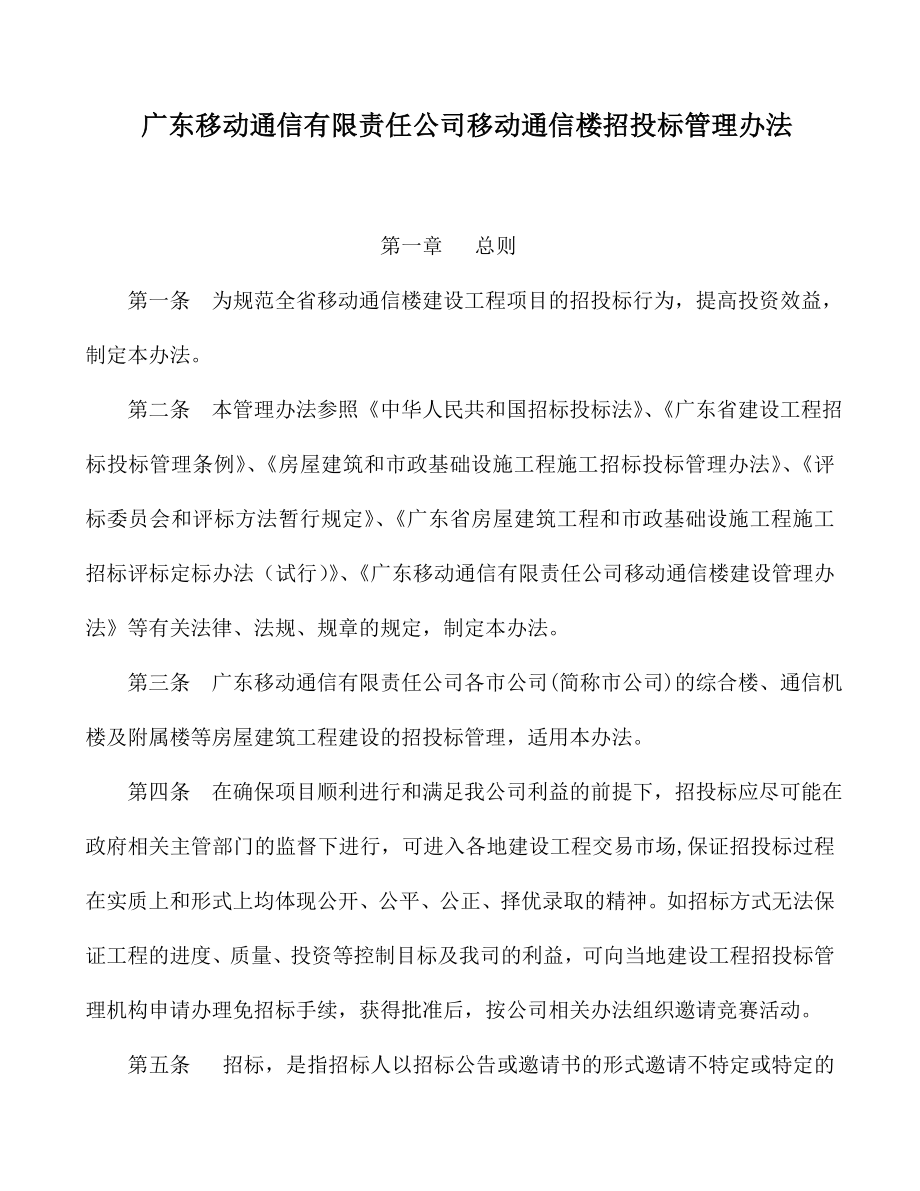 广东移动通信有限责任公司移动通信楼招投标管理办法

第一章　总则

第一条　为规范全省移动通信楼建设工程项目的招投标行为，提高投资效益，制定本办法。

第二条　本管理办法参照《中华人民共和国招标投标法》、《广东省建设工程招标投标管理条例》、《房屋建筑和市政基础设施工程施工招标投标管理办法》、《评标委员会和评标方法暂行规定》、《广东省房屋建筑工程和市政基础设施工程施工招标评标定标办法（试行）》、《广东移动通信有限责任公司移动通信楼建设管理办法》等有关法律、法规、规章的规定，制定本办法。

第三条　广东移动通信有限责任公司各市公司(简称市公司)的综合楼、通信机楼及附属楼等房屋建筑工程建设的招投标管理，适用本办法。

第四条　在确保项目顺利进行和满足我公司利益的前提下，招投标应尽可能在政府相关主管部门的监督下进行，可进入各地建设工程交易市场,保证招投标过程在实质上和形式上均体现公开、公平、公正、择优录取的精神。如招标方式无法保证工程的进度、质量、投资等控制目标及我司的利益，可向当地建设工程招投标管理机构申请办理免招标手续，获得批准后，按公司相关办法组织邀请竞赛活动。

第五条　招标，是指招标人以招标公告或邀请书的形式邀请不特定或特定的